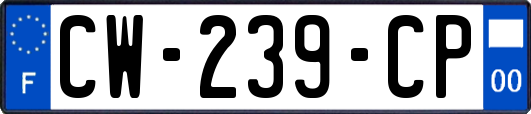 F
CW-239-CP
00